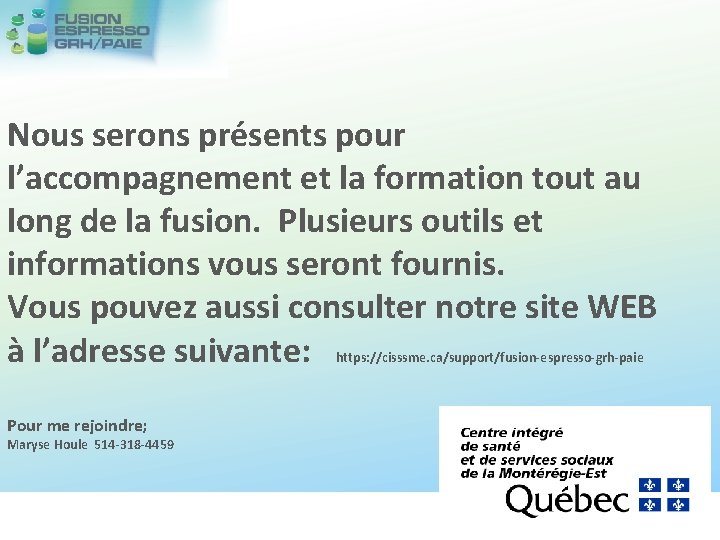 FUSION
ESPRESSO
GRH/PAIE

Nous serons présents pour l’accompagnement et la formation tout au long de la fusion. Plusieurs outils et informations vous seront fournis.
Vous pouvez aussi consulter notre site WEB à l’adresse suivante: https://cisssme.ca/support/fusion-espresso-grh-paie

Pour me rejoindre;
Maryse Houle 514-318-4459

Centre intégré
de santé
et de services sociaux
de la Montérégie-Est

Québec